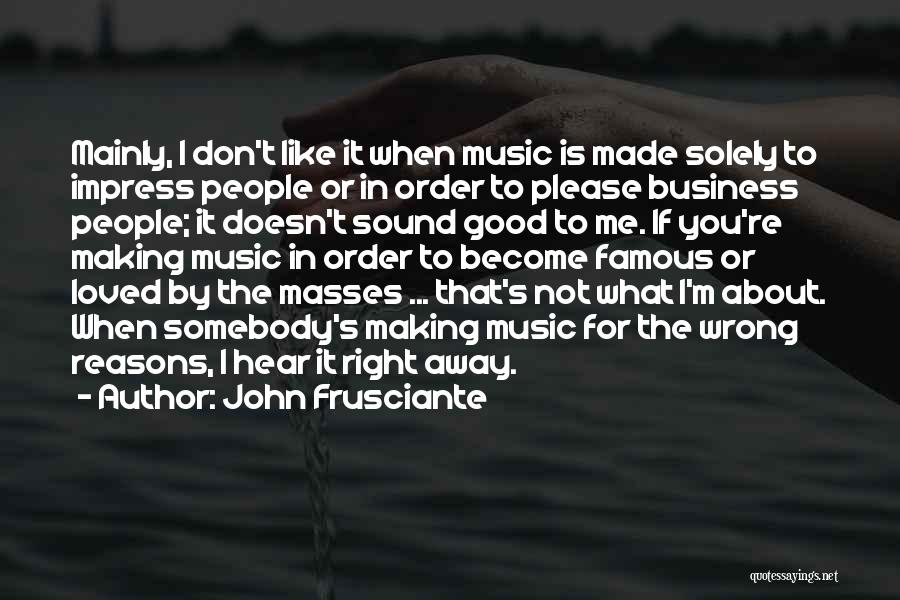 Mainly, I don't like it when music is made solely to impress people or in order to please business people; it doesn't sound good to me. If you're making music in order to become famous or loved by the masses ... that's not what I'm about. When somebody's making music for the wrong reasons, I hear it right away.

- Author: John Frusciante

quotessayings.net